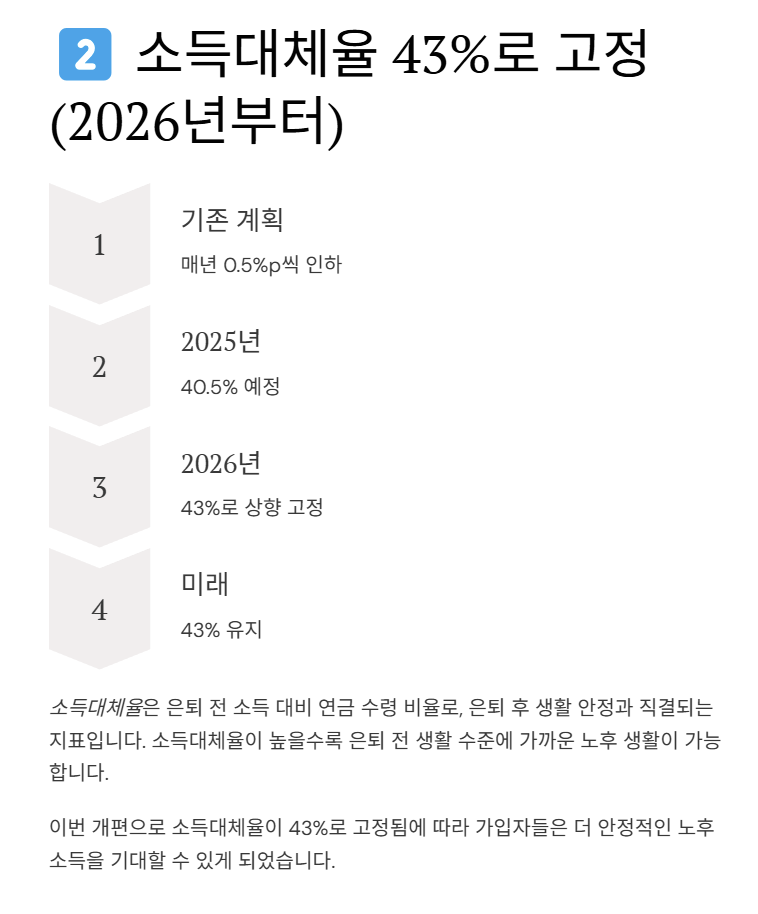 2 소득대체율 43%로 고정 (2026년부터)

1
기존 계획
매년 0.5%p씩 인하

2
2025년
40.5% 예정

3
2026년
43%로 상향 고정

4
미래
43% 유지

소득대체율은 은퇴 전 소득 대비 연금 수령 비율로, 은퇴 후 생활 안정과 직결되는 지표입니다. 소득대체율이 높을수록 은퇴 전 생활 수준에 가까운 노후 생활이 가능합니다.

이번 개편으로 소득대체율이 43%로 고정됨에 따라 가입자들은 더 안정적인 노후 소득을 기대할 수 있게 되었습니다.